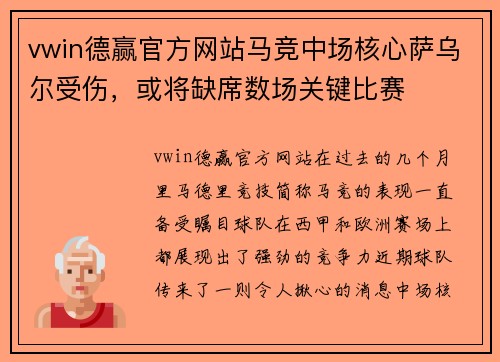 vwin德赢官方网站马竞中场核心萨乌尔受伤，或将缺席数场关键比赛

vwin德赢官方网站在过去的几个月里马德里竞技简称马竞的表现一直备受瞩目球队在西甲和欧洲赛场上都展现出了强劲的竞争力近期球队传来了一则令人揪心的消息中场核